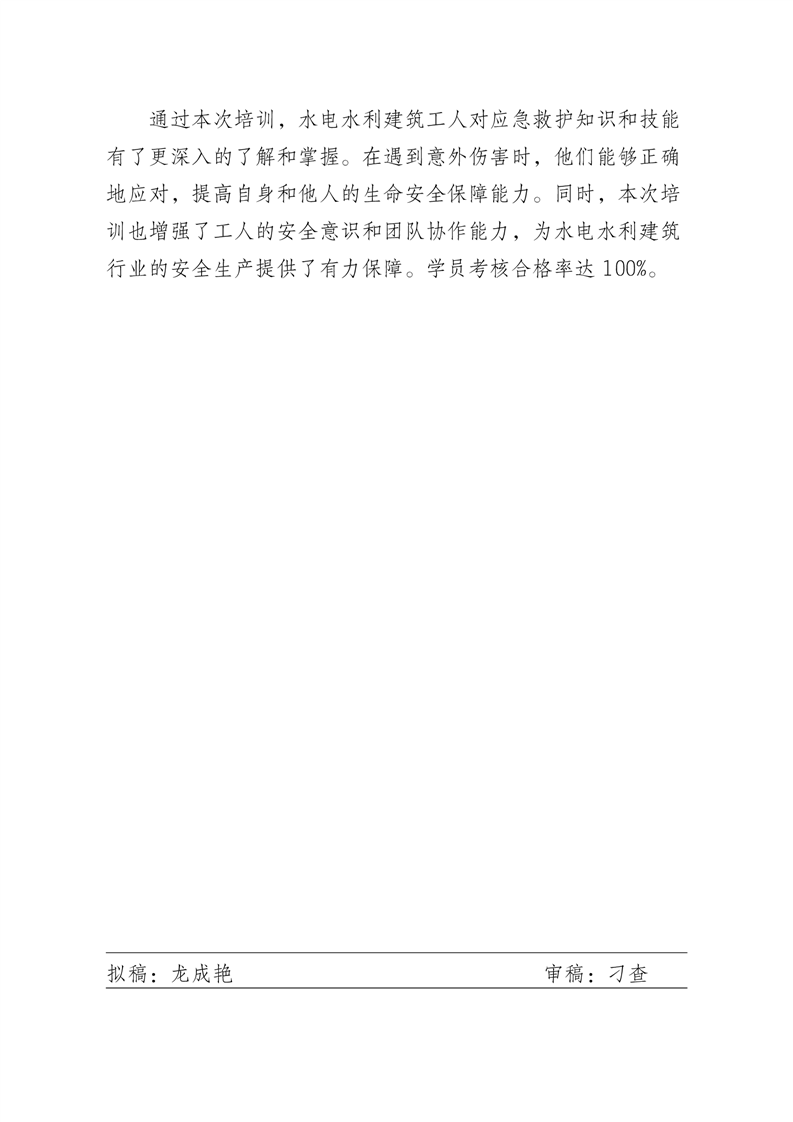 通过本次培训，水电水利建筑工人对应急救护知识和技能有了更深入的了解和掌握。在遇到意外伤害时，他们能够正确地应对，提高自身和他人的生命安全保障能力。同时，本次培训也增强了工人的安全意识和团队协作能力，为水电水利建筑行业的安全生产提供了有力保障。学员考核合格率达 100%。

拟稿：龙成艳　　审稿：刁查